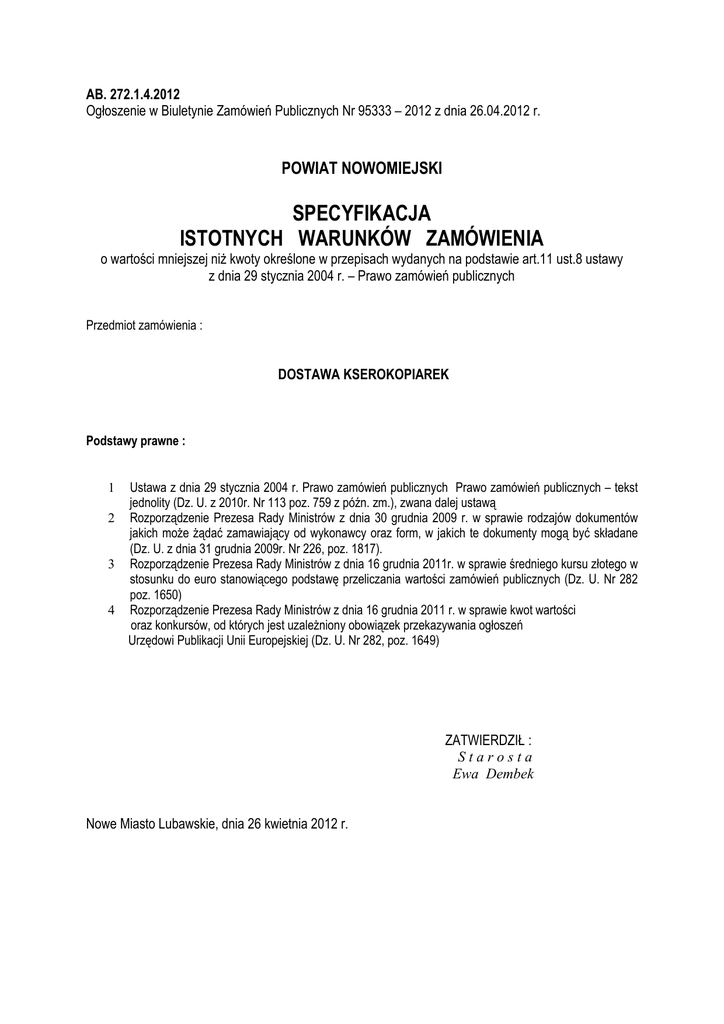 AB. 272.1.4.2012
Ogłoszenie w Biuletynie Zamówień Publicznych Nr 95333 – 2012 z dnia 26.04.2012 r.

POWIAT NOWOMIEJSKI

SPECYFIKACJA
ISTOTNYCH WARUNKÓW ZAMÓWIENIA
o wartości mniejszej niż kwoty określone w przepisach wydanych na podstawie art.11 ust.8 ustawy z dnia 29 stycznia 2004 r. – Prawo zamówień publicznych

Przedmiot zamówienia :

DOSTAWA KSEROKOPIAREK

Podstawy prawne :

1 Ustawa z dnia 29 stycznia 2004 r. Prawo zamówień publicznych Prawo zamówień publicznych – tekst jednolity (Dz. U. z 2010r. Nr 113 poz. 759 z późn. zm.), zwana dalej ustawą
2 Rozporządzenie Prezesa Rady Ministrów z dnia 30 grudnia 2009 r. w sprawie rodzajów dokumentów jakich może żądać zamawiający od wykonawcy oraz form, w jakich te dokumenty mogą być składane (Dz. U. z dnia 31 grudnia 2009r. Nr 226, poz. 1817).
3 Rozporządzenie Prezesa Rady Ministrów z dnia 16 grudnia 2011r. w sprawie średniego kursu złotego w stosunku do euro stanowiącego podstawę przeliczania wartości zamówień publicznych (Dz. U. Nr 282 poz. 1650)
4 Rozporządzenie Prezesa Rady Ministrów z dnia 16 grudnia 2011 r. w sprawie kwot wartości oraz konkursów, od których jest uzależniony obowiązek przekazywania ogłoszeń Urzędowi Publikacji Unii Europejskiej (Dz. U. Nr 282, poz. 1649)

ZATWIERDZIŁ :
S t a r o s t a
Ewa Dembek

Nowe Miasto Lubawskie, dnia 26 kwietnia 2012 r.